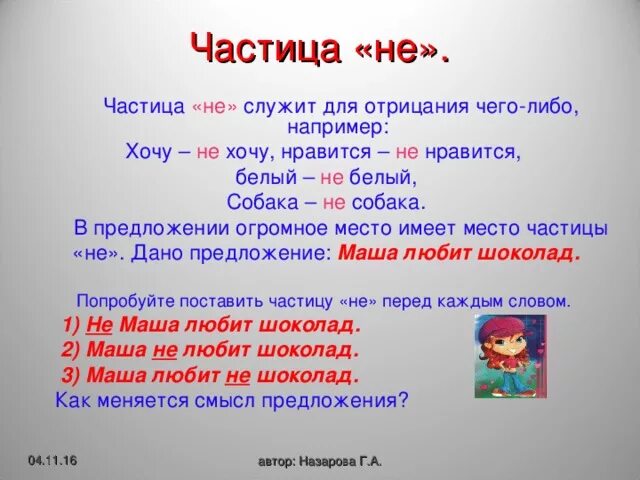 Частица «не».

Частица «не» служит для отрицания чего-либо, например:
Хочу – не хочу, нравится – не нравится,
белый – не белый,
Собака – не собака.
В предложении огромное место имеет место частицы «не». Дано предложение: Маша любит шоколад.

Попробуйте поставить частицу «не» перед каждым словом.
1) Не Маша любит шоколад.
2) Маша не любит шоколад.
3) Маша любит не шоколад.
Как меняется смысл предложения?

04.11.16

автор: Назарова Г.А.